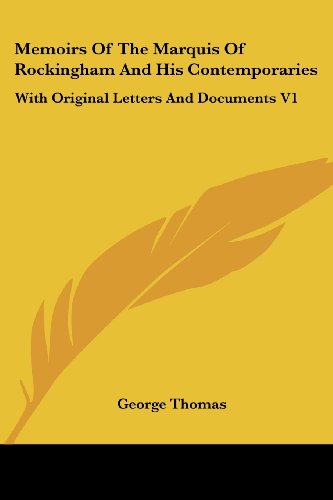 Memoirs Of The Marquis Of Rockingham And His Contemporaries

With Original Letters And Documents V1

George Thomas